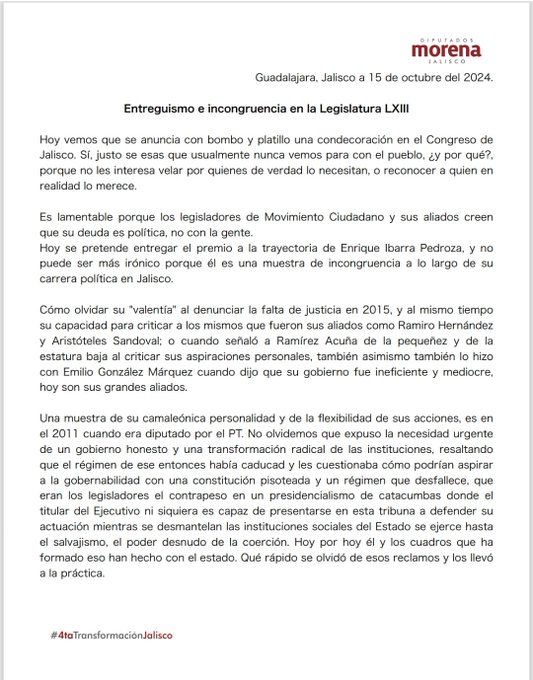 DIPUTADOS
morena
JALISCO

Guadalajara, Jalisco a 15 de octubre del 2024.

Entreguismo e incongruencia en la Legislatura LXIII

Hoy vemos que se anuncia con bombo y platillo una condecoración en el Congreso de Jalisco. Sí, justo se esas que usualmente nunca vemos para con el pueblo, ¿y por qué?, porque no les interesa velar por quienes de verdad lo necesitan, o reconocer a quien en realidad lo merece.

Es lamentable porque los legisladores de Movimiento Ciudadano y sus aliados creen que su deuda es política, no con la gente.
Hoy se pretende entregar el premio a la trayectoria de Enrique Ibarra Pedroza, y no puede ser más irónico porque él es una muestra de incongruencia a lo largo de su carrera política en Jalisco.

Cómo olvidar su "valentía" al denunciar la falta de justicia en 2015, y al mismo tiempo su capacidad para criticar a los mismos que fueron sus aliados como Ramiro Hernández y Aristóteles Sandoval; o cuando señaló a Ramírez Acuña de la pequeñez y de la estatura baja al criticar sus aspiraciones personales, también asimismo también lo hizo con Emilio González Márquez cuando dijo que su gobierno fue ineficiente y mediocre, hoy son sus grandes aliados.

Una muestra de su camaleónica personalidad y de la flexibilidad de sus acciones, es en el 2011 cuando era diputado por el PT. No olvidemos que expuso la necesidad urgente de un gobierno honesto y una transformación radical de las instituciones, resaltando que el régimen de ese entonces había caducad y les cuestionaba cómo podrían aspirar a la gobernabilidad con una constitución pisoteada y un régimen que desfallece, que eran los legisladores el contrapeso en un presidencialismo de catacumbas donde el titular del Ejecutivo ni siquiera es capaz de presentarse en esta tribuna a defender su actuación mientras se desmantelan las instituciones sociales del Estado se ejerce hasta el salvajismo, el poder desnudo de la coerción. Hoy por hoy él y los cuadros que ha formado eso han hecho con el estado. Qué rápido se olvidó de esos reclamos y los llevó a la práctica.

#4taTransformaciónJalisco